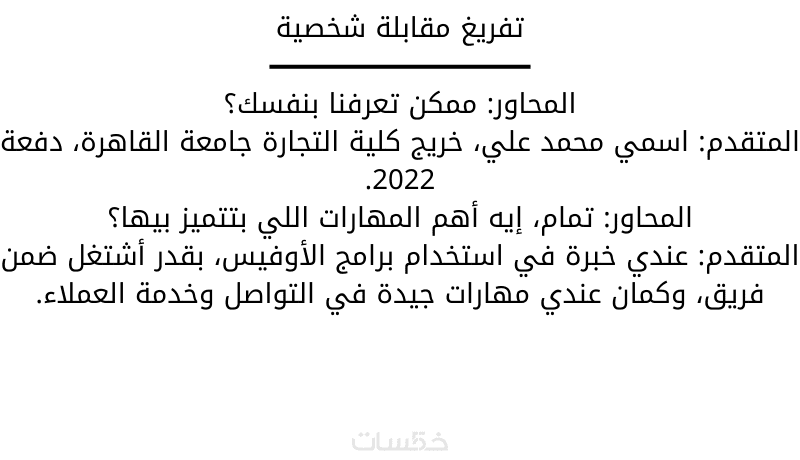 تفريغ مقابلة شخصية

المحاور: ممكن تعرفنا بنفسك؟

المتقدم: اسمي محمد علي، خريج كلية التجارة جامعة القاهرة، دفعة 2022.

المحاور: تمام، إيه أهم المهارات اللي بتتميز بيها؟

المتقدم: عندي خبرة في استخدام برامج الأوفيس، بقدر أشتغل ضمن فريق، وكمان عندي مهارات جيدة في التواصل وخدمة العملاء.

خمسات